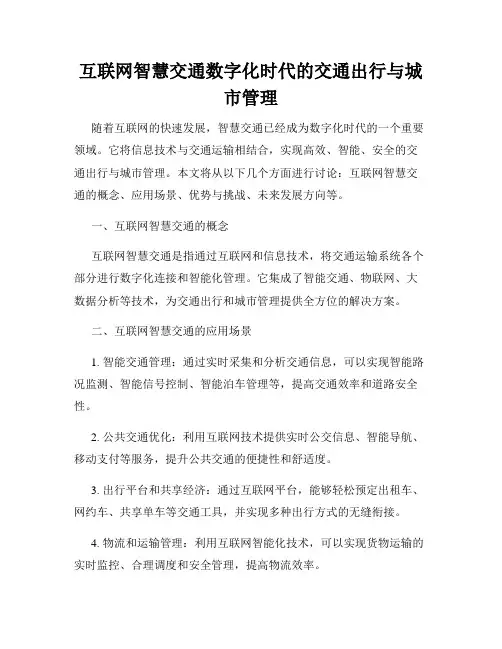 互联网智慧交通数字化时代的交通出行与城市管理

随着互联网的快速发展，智慧交通已经成为数字化时代的一个重要领域。它将信息技术与交通运输相结合，实现高效、智能、安全的交通出行与城市管理。本文将从以下几个方面进行讨论：互联网智慧交通的概念、应用场景、优势与挑战、未来发展方向等。

一、互联网智慧交通的概念

互联网智慧交通是指通过互联网和信息技术，将交通运输系统各个部分进行数字化连接和智能化管理。它集成了智能交通、物联网、大数据分析等技术，为交通出行和城市管理提供全方位的解决方案。

二、互联网智慧交通的应用场景

1. 智能交通管理：通过实时采集和分析交通信息，可以实现智能路况监测、智能信号控制、智能泊车管理等，提高交通效率和道路安全性。

2. 公共交通优化：利用互联网技术提供实时公交信息、智能导航、移动支付等服务，提升公共交通的便捷性和舒适度。

3. 出行平台和共享经济：通过互联网平台，能够轻松预定出租车、网约车、共享单车等交通工具，并实现多种出行方式的无缝衔接。

4. 物流和运输管理：利用互联网智能化技术，可以实现货物运输的实时监控、合理调度和安全管理，提高物流效率。